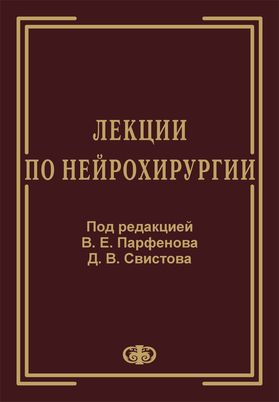 ЛЕКЦИИ
ПО НЕЙРОХИРУРГИИ

Под редакцией
В. Е. Парфенова
Д. В. Свистова